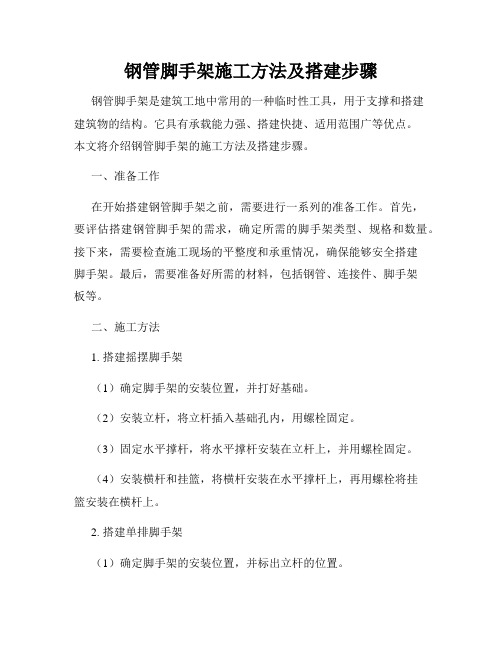 钢管脚手架施工方法及搭建步骤

钢管脚手架是建筑工地中常用的一种临时性工具，用于支撑和搭建建筑物的结构。它具有承载能力强、搭建快捷、适用范围广等优点。本文将介绍钢管脚手架的施工方法及搭建步骤。

一、准备工作

在开始搭建钢管脚手架之前，需要进行一系列的准备工作。首先，要评估搭建钢管脚手架的需求，确定所需的脚手架类型、规格和数量。接下来，需要检查施工现场的平整度和承重情况，确保能够安全搭建脚手架。最后，需要准备好所需的材料，包括钢管、连接件、脚手架板等。

二、施工方法

1. 搭建摇摆脚手架

（1）确定脚手架的安装位置，并打好基础。

（2）安装立杆，将立杆插入基础孔内，用螺栓固定。

（3）固定水平撑杆，将水平撑杆安装在立杆上，并用螺栓固定。

（4）安装横杆和挂篮，将横杆安装在水平撑杆上，再用螺栓将挂篮安装在横杆上。

2. 搭建单排脚手架

（1）确定脚手架的安装位置，并标出立杆的位置。